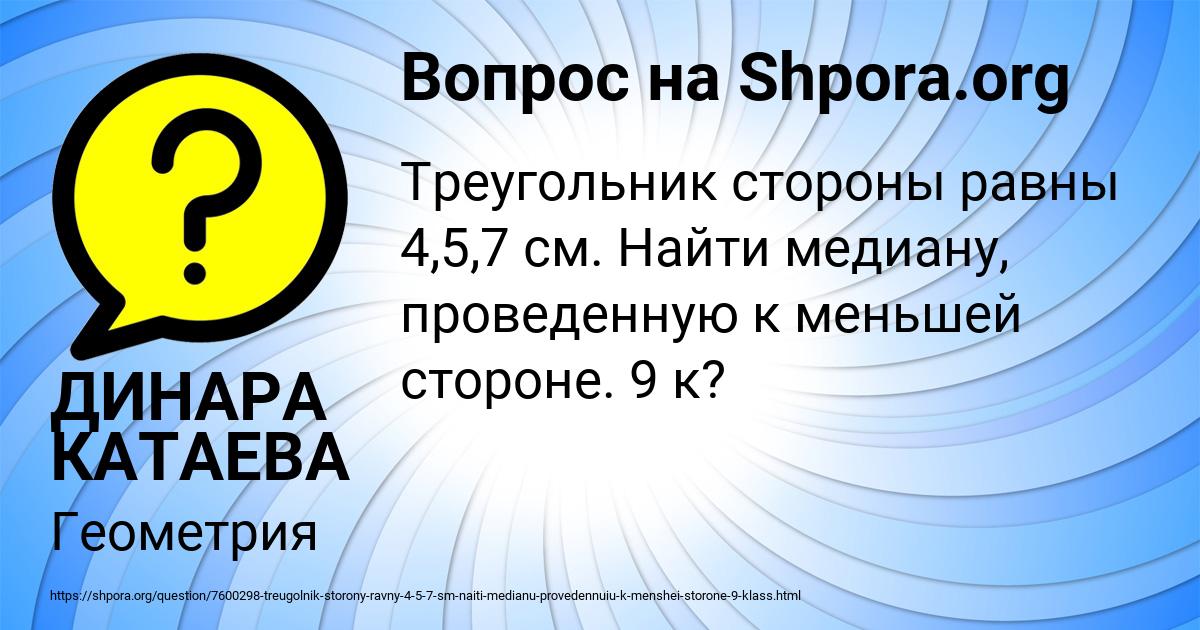 Вопрос на Shpora.org

Треугольник стороны равны 4,5,7 см. Найти медиану, проведенную к меньшей стороне. 9 к?

ДИНАРА КАТАЕВА

Геометрия

https://shpora.org/question/7600298-treugolnik-storony-ravny-4-5-7-sm-naiti-medianu-provedennuiu-k-menshei-storone-9-klass.html